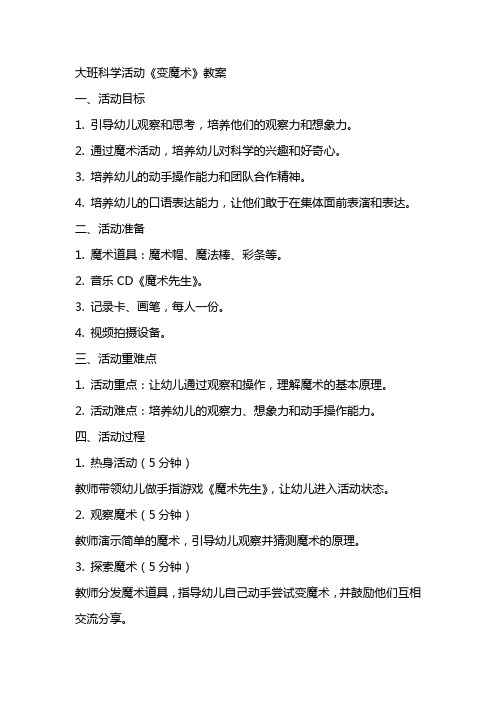 大班科学活动《变魔术》教案

一、活动目标

1. 引导幼儿观察和思考，培养他们的观察力和想象力。

2. 通过魔术活动，培养幼儿对科学的兴趣和好奇心。

3. 培养幼儿的动手操作能力和团队合作精神。

4. 培养幼儿的口语表达能力，让他们敢于在集体面前表演和表达。

二、活动准备

1. 魔术道具：魔术帽、魔法棒、彩条等。

2. 音乐 CD《魔术先生》。

3. 记录卡、画笔，每人一份。

4. 视频拍摄设备。

三、活动重难点

1. 活动重点：让幼儿通过观察和操作，理解魔术的基本原理。

2. 活动难点：培养幼儿的观察力、想象力和动手操作能力。

四、活动过程

1. 热身活动（5 分钟）

教师带领幼儿做手指游戏《魔术先生》，让幼儿进入活动状态。

2. 观察魔术（5 分钟）

教师演示简单的魔术，引导幼儿观察并猜测魔术的原理。

3. 探索魔术（5 分钟）

教师分发魔术道具，指导幼儿自己动手尝试变魔术，并鼓励他们互相交流分享。